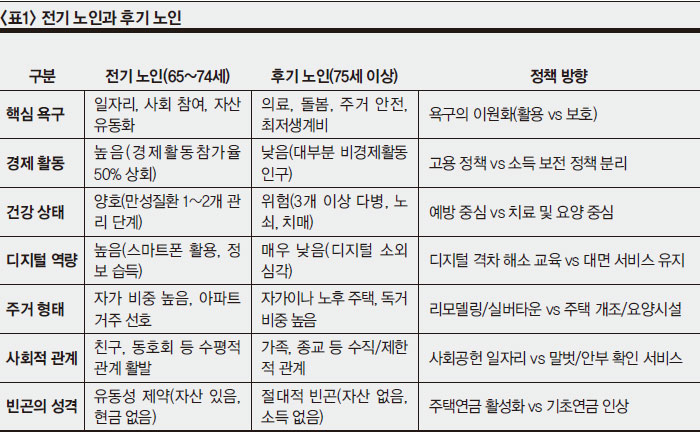 〈표1〉 전기 노인과 후기 노인

| 구분 | 전기 노인(65~74세) | 후기 노인(75세 이상) | 정책 방향 |
|---|---|---|---|
| 핵심 욕구 | 일자리, 사회 참여, 자산 유동화 | 의료, 돌봄, 주거 안전, 최저생계비 | 욕구의 이원화(활용 vs 보호) |
| 경제 활동 | 높음(경제활동참가율 50% 상회) | 낮음(대부분 비경제활동 인구) | 고용 정책 vs 소득 보전 정책 분리 |
| 건강 상태 | 양호(만성질환 1~2개 관리 단계) | 위험(3개 이상 다병, 노쇠, 치매) | 예방 중심 vs 치료 및 요양 중심 |
| 디지털 역량 | 높음(스마트폰 활용, 정보 습득) | 매우 낮음(디지털 소외 심각) | 디지털 격차 해소 교육 vs 대면 서비스 유지 |
| 주거 형태 | 자가 비중 높음, 아파트 거주 선호 | 자가이나 노후 주택, 독거 비중 높음 | 리모델링/실버타운 vs 주택 개조/요양시설 |
| 사회적 관계 | 친구, 동호회 등 수평적 관계 활발 | 가족, 종교 등 수직/제한적 관계 | 사회공헌 일자리 vs 말벗/안부 확인 서비스 |
| 빈곤의 성격 | 유동성 제약(자산 있음, 현금 없음) | 절대적 빈곤(자산 없음, 소득 없음) | 주택연금 활성화 vs 기초연금 인상 |